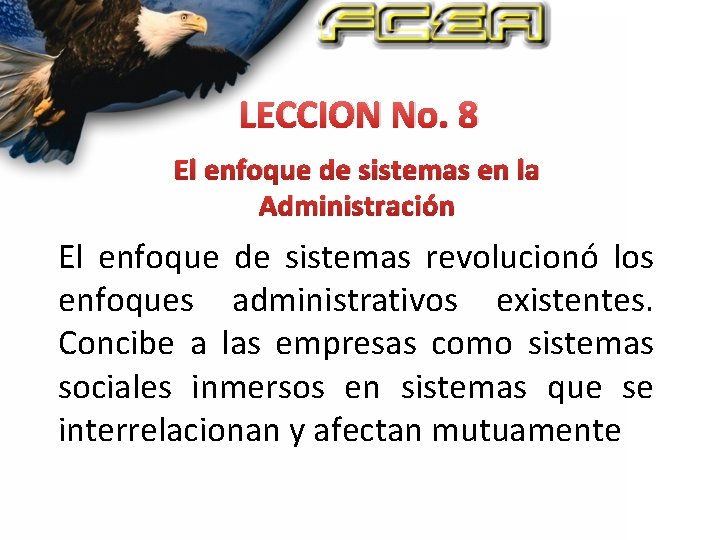 FCEA

LECCION No. 8

El enfoque de sistemas en la Administración

El enfoque de sistemas revolucionó los enfoques administrativos existentes. Concibe a las empresas como sistemas sociales inmersos en sistemas que se interrelacionan y afectan mutuamente